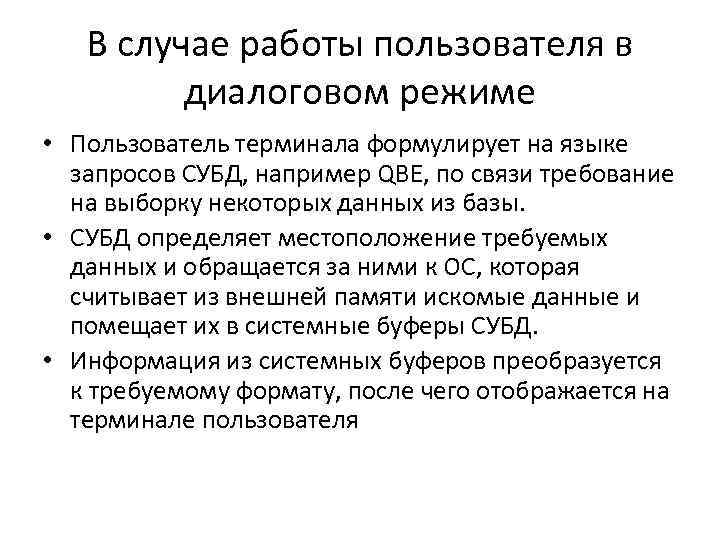 В случае работы пользователя в диалоговом режиме

• Пользователь терминала формулирует на языке запросов СУБД, например QBE, по связи требование на выборку некоторых данных из базы.
• СУБД определяет местоположение требуемых данных и обращается за ними к ОС, которая считывает из внешней памяти искомые данные и помещает их в системные буферы СУБД.
• Информация из системных буферов преобразуется к требуемому формату, после чего отображается на терминале пользователя